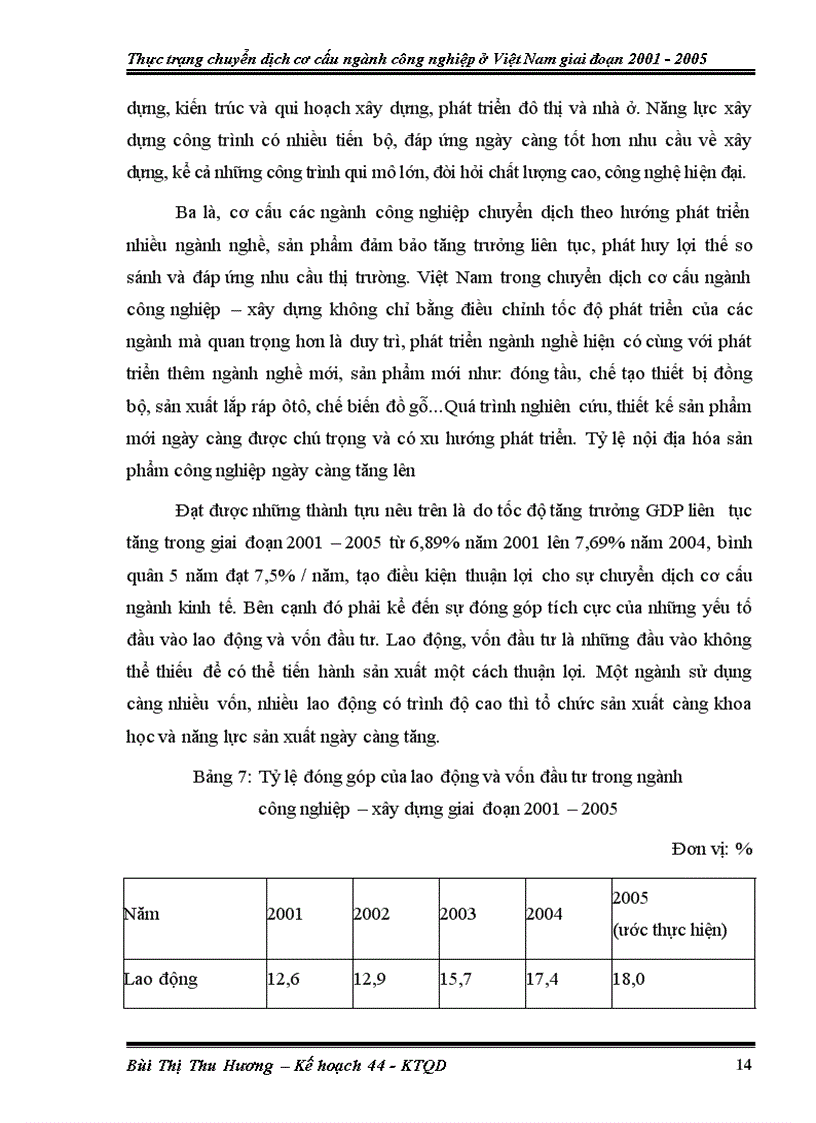 Thực trạng chuyển dịch cơ cấu ngành công nghiệp ở Việt Nam giai đoạn 2001 - 2005

dựng, kiến trúc và qui hoạch xây dựng, phát triển đô thị và nhà ở. Năng lực xây dựng công trình có nhiều tiến bộ, đáp ứng ngày càng tốt hơn nhu cầu về xây dựng, kể cả những công trình qui mô lớn, đòi hỏi chất lượng cao, công nghệ hiện đại.

Ba là, cơ cấu các ngành công nghiệp chuyển dịch theo hướng phát triển nhiều ngành nghề, sản phẩm đảm bảo tăng trưởng liên tục, phát huy lợi thế so sánh và đáp ứng nhu cầu thị trường. Việt Nam trong chuyển dịch cơ cấu ngành công nghiệp – xây dựng không chỉ bằng điều chỉnh tốc độ phát triển của các ngành mà quan trọng hơn là duy trì, phát triển ngành nghề hiện có cùng với phát triển thêm ngành nghề mới, sản phẩm mới như: đóng tầu, chế tạo thiết bị đồng bộ, sản xuất lắp ráp ôtô, chế biến đồ gỗ...Quá trình nghiên cứu, thiết kế sản phẩm mới ngày càng được chú trọng và có xu hướng phát triển. Tỷ lệ nội địa hóa sản phẩm công nghiệp ngày càng tăng lên

Đạt được những thành tựu nêu trên là do tốc độ tăng trưởng GDP liên tục tăng trong giai đoạn 2001 – 2005 từ 6,89% năm 2001 lên 7,69% năm 2004, bình quân 5 năm đạt 7,5% / năm, tạo điều kiện thuận lợi cho sự chuyển dịch cơ cấu ngành kinh tế. Bên cạnh đó phải kể đến sự đóng góp tích cực của những yếu tố đầu vào lao động và vốn đầu tư. Lao động, vốn đầu tư là những đầu vào không thể thiếu để có thể tiến hành sản xuất một cách thuận lợi. Một ngành sử dụng càng nhiều vốn, nhiều lao động có trình độ cao thì tổ chức sản xuất càng khoa học và năng lực sản xuất ngày càng tăng.

Bảng 7: Tỷ lệ đóng góp của lao động và vốn đầu tư trong ngành công nghiệp – xây dựng giai đoạn 2001 – 2005

Đơn vị: %

| Năm | 2001 | 2002 | 2003 | 2004 | 2005 (ước thực hiện) |
|---|---|---|---|---|---|
| Lao động | 12,6 | 12,9 | 15,7 | 17,4 | 18,0 |

Bùi Thị Thu Hương – Kế hoạch 44 - KTQD

14